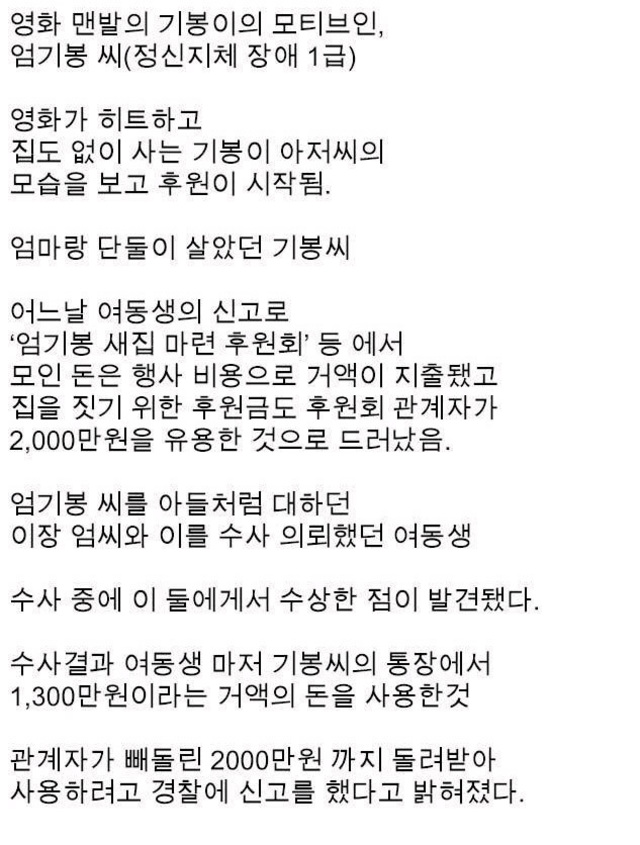 영화 맨발의 기봉이의 모티브인,
엄기봉 씨(정신지체 장애 1급)

영화가 히트하고
집도 없이 사는 기봉이 아저씨의
모습을 보고 후원이 시작됨.

엄마랑 단둘이 살았던 기봉씨

어느날 여동생의 신고로
'엄기봉 새집 마련 후원회' 등 에서
모인 돈은 행사 비용으로 거액이 지출됐고
집을 짓기 위한 후원금도 후원회 관계자가
2,000만원을 유용한 것으로 드러났음.

엄기봉 씨를 아들처럼 대하던
이장 엄씨와 이를 수사 의뢰했던 여동생

수사 중에 이 둘에게서 수상한 점이 발견됐다.

수사결과 여동생 마저 기봉씨의 통장에서
1,300만원이라는 거액의 돈을 사용한것

관계자가 빼돌린 2000만원 까지 돌려받아
사용하려고 경찰에 신고를 했다고 밝혀졌다.